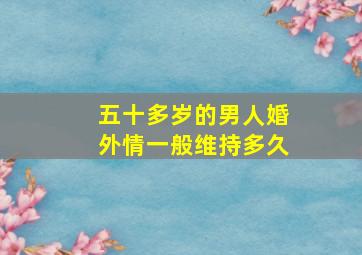 五十多岁的男人婚外情一般维持多久